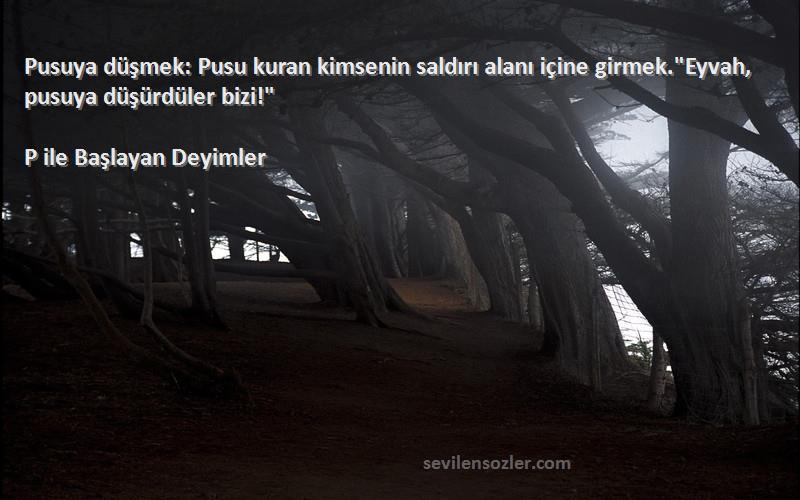 Pusuya düşmek: Pusu kuran kimsenin saldırı alanı içine girmek."Eyvah, pusuya düşürdüler bizi!"

P ile Başlayan Deyimler

sevilensozler.com